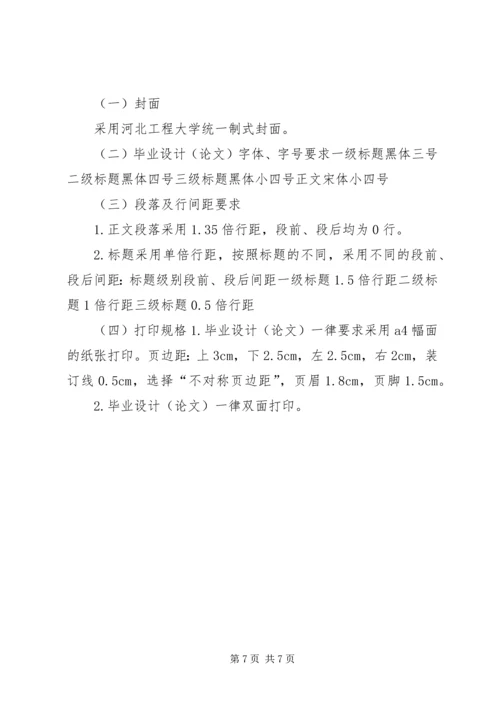 （一）封面

采用河北工程大学统一制式封面。

（二）毕业设计（论文）字体、字号要求一级标题黑体三号二级标题黑体四号三级标题黑体小四号正文宋体小四号

（三）段落及行间距要求

1. 正文段落采用 1.35 倍行距，段前、段后均为 0 行。

2. 标题采用单倍行距，按照标题的不同，采用不同的段前、段后间距：标题级别段前、段后间距一级标题 1.5 倍行距二级标题 1 倍行距三级标题 0.5 倍行距

（四）打印规格 1. 毕业设计（论文）一律要求采用 a4 幅面的纸张打印。页边距：上 3cm，下 2.5cm，左 2.5cm，右 2cm，装订线 0.5cm，选择“不对称页边距”，页眉 1.8cm，页脚 1.5cm。

2. 毕业设计（论文）一律双面打印。

第 7 页 共 7 页